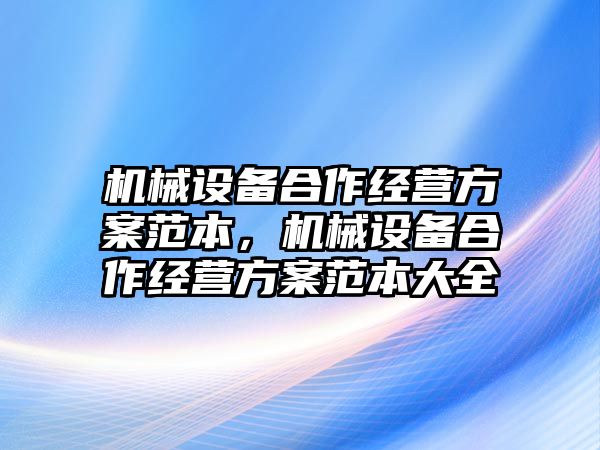 机械设备合作经营方案范本，机械设备合作经营方案范本大全